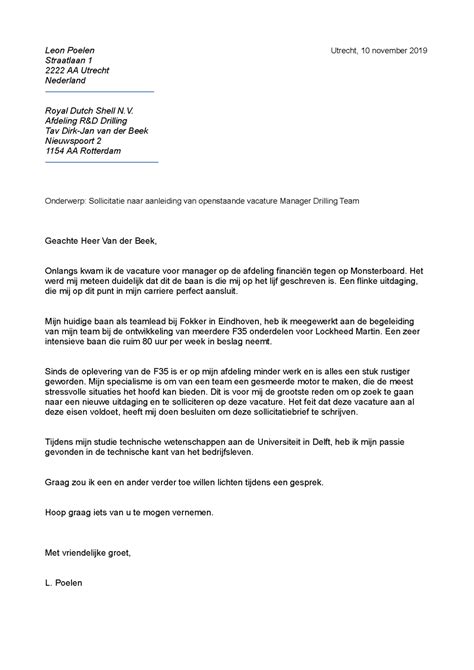 Leon Poelen
Straatlaan 1
2222 AA Utrecht
Nederland

Utrecht, 10 november 2019

Royal Dutch Shell N.V.
Afdeling R&D Drilling
Tav Dirk-Jan van der Beek
Nieuwspoort 2
1154 AA Rotterdam

Onderwerp: Sollicitatie naar aanleiding van openstaande vacature Manager Drilling Team

Geachte Heer Van der Beek,

Onlangs kwam ik de vacature voor manager op de afdeling financiën tegen op Monsterboard. Het werd mij meteen duidelijk dat dit de baan is die mij op het lijf geschreven is. Een flinke uitdaging, die mij op dit punt in mijn carriere perfect aansluit.

Mijn huidige baan als teamlead bij Fokker in Eindhoven, heb ik meegewerkt aan de begeleiding van mijn team bij de ontwikkeling van meerdere F35 onderdelen voor Lockheed Martin. Een zeer intensieve baan die ruim 80 uur per week in beslag neemt.

Sinds de oplevering van de F35 is er op mijn afdeling minder werk en is alles een stuk rustiger geworden. Mijn specialisme is om van een team een gesmeerde motor te maken, die de meest stressvolle situaties het hoofd kan bieden. Dit is voor mij de grootste reden om op zoek te gaan naar een nieuwe uitdaging en te solliciteren op deze vacature. Het feit dat deze vacature aan al deze eisen voldoet, heeft mij doen besluiten om deze sollicitatiebrief te schrijven.

Tijdens mijn studie technische wetenschappen aan de Universiteit in Delft, heb ik mijn passie gevonden in de technische kant van het bedrijfsleven.

Graag zou ik een en ander verder toe willen lichten tijdens een gesprek.

Hoop graag iets van u te mogen vernemen.

Met vriendelijke groet,

L. Poelen